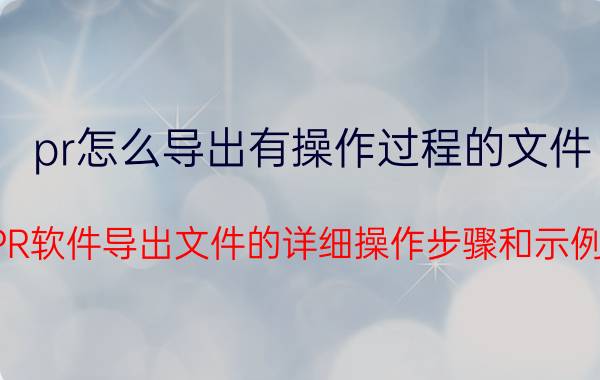 pr怎么导出有操作过程的文件

PR软件导出文件的详细操作步骤和示例